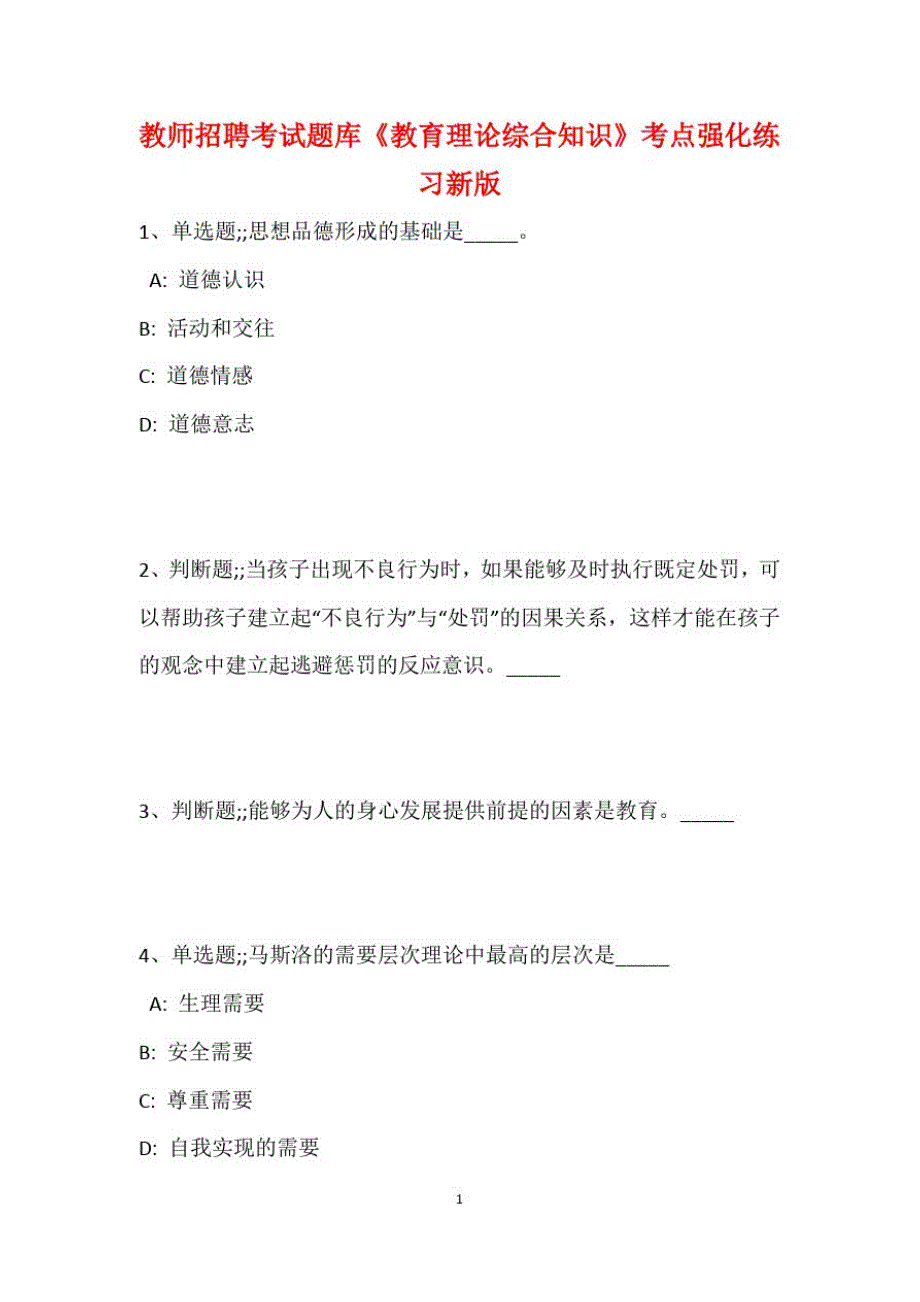 教师招聘考试题库《教育理论综合知识》考点强化练习新版

1、单选题;;思想品德形成的基础是_____。

A: 道德认识

B: 活动和交往

C: 道德情感

D: 道德意志

2、判断题;;当孩子出现不良行为时，如果能够及时执行既定处罚，可以帮助孩子建立起“不良行为”与“处罚”的因果关系，这样才能在孩子的观念中建立起逃避惩罚的反应意识。_____

3、判断题;;能够为人的身心发展提供前提的因素是教育。_____

4、单选题;;马斯洛的需要层次理论中最高的层次是_____

A: 生理需要

B: 安全需要

C: 尊重需要

D: 自我实现的需要

1